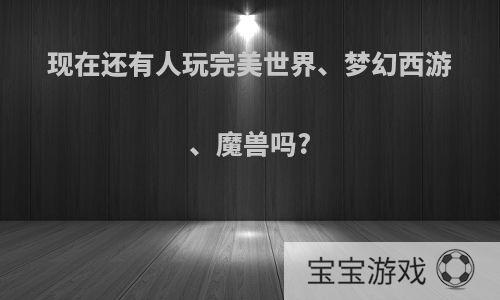 现在还有人玩完美世界、梦幻西游、魔兽吗?

宝宝游戏